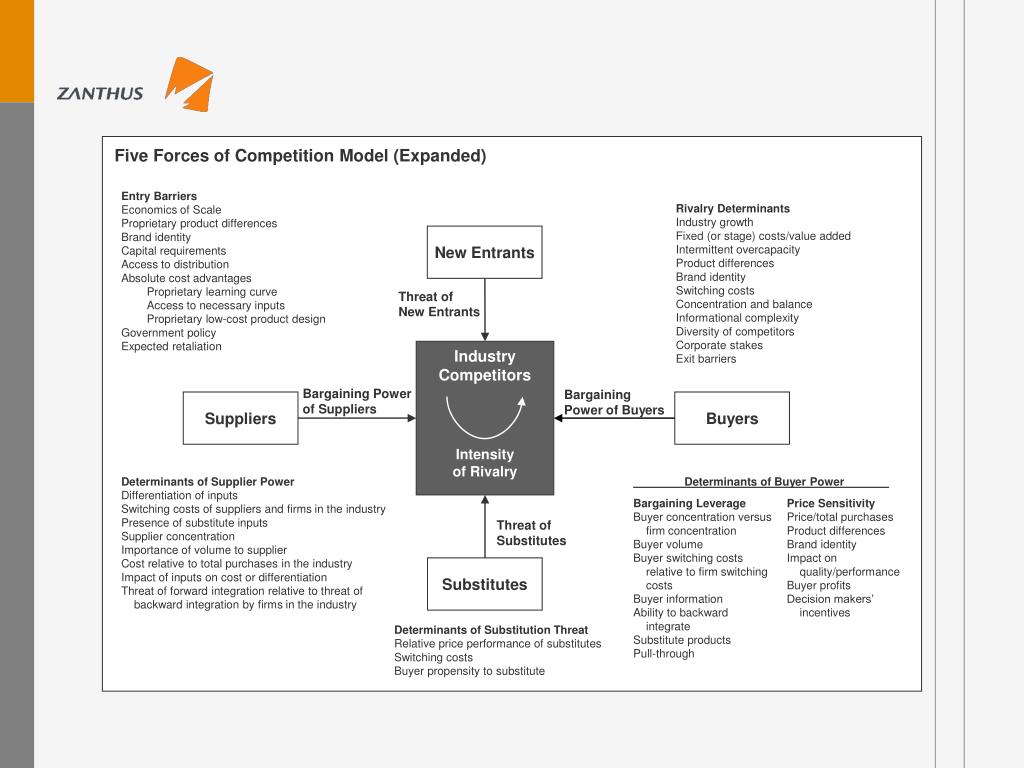 ZANTHUS

Five Forces of Competition Model (Expanded)

Entry Barriers
Economics of Scale
Proprietary product differences
Brand identity
Capital requirements
Access to distribution
Absolute cost advantages
Proprietary learning curve
Access to necessary inputs
Proprietary low-cost product design
Government policy
Expected retaliation

New Entrants

Threat of New Entrants

Rivalry Determinants
Industry growth
Fixed (or stage) costs/value added
Intermittent overcapacity
Product differences
Brand identity
Switching costs
Concentration and balance
Informational complexity
Diversity of competitors
Corporate stakes
Exit barriers

Suppliers

Bargaining Power of Suppliers

Industry Competitors

Intensity of Rivalry

Bargaining Power of Buyers

Buyers

Determinants of Supplier Power
Differentiation of inputs
Switching costs of suppliers and firms in the industry
Presence of substitute inputs
Supplier concentration
Importance of volume to supplier
Cost relative to total purchases in the industry
Impact of inputs on cost or differentiation
Threat of forward integration relative to threat of backward integration by firms in the industry

Threat of Substitutes

Substitutes

Determinants of Substitution Threat
Relative price performance of substitutes
Switching costs
Buyer propensity to substitute

Determinants of Buyer Power

Bargaining Leverage
Buyer concentration versus firm concentration
Buyer volume
Buyer switching costs relative to firm switching costs
Buyer information
Ability to backward integrate
Substitute products
Pull-through

Price Sensitivity
Price/total purchases
Product differences
Brand identity
Impact on quality/performance
Buyer profits
Decision makers' incentives